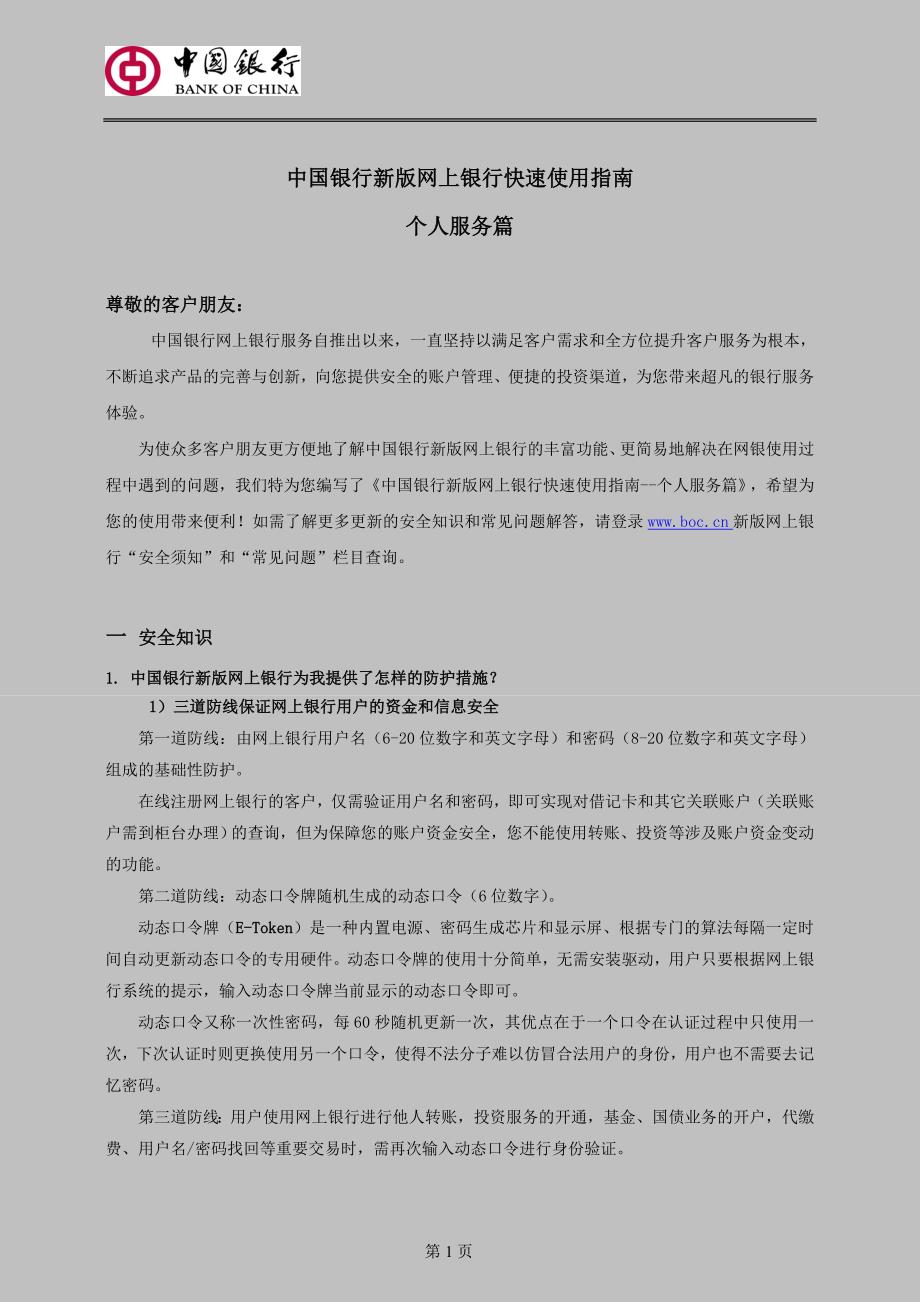 中国银行
BANK OF CHINA

中国银行新版网上银行快速使用指南

个人服务篇

尊敬的客户朋友：

中国银行网上银行服务自推出以来，一直坚持以满足客户需求和全方位提升客户服务为根本，不断追求产品的完善与创新，向您提供安全的账户管理、便捷的投资渠道，为您带来超凡的银行服务体验。

为使众多客户朋友更方便地了解中国银行新版网上银行的丰富功能、更简易地解决在网银使用过程中遇到的问题，我们特为您编写了《中国银行新版网上银行快速使用指南--个人服务篇》，希望为您的使用带来便利！如需了解更多更新的安全知识和常见问题解答，请登录 www.boc.cn 新版网上银行“安全须知”和“常见问题”栏目查询。

一 安全知识

1. 中国银行新版网上银行为我提供了怎样的防护措施？

1）三道防线保证网上银行用户的资金和信息安全

第一道防线：由网上银行用户名（6-20 位数字和英文字母）和密码（8-20 位数字和英文字母）组成的基础性防护。

在线注册网上银行的客户，仅需验证用户名和密码，即可实现对借记卡和其它关联账户（关联账户需到柜台办理）的查询，但为保障您的账户资金安全，您不能使用转账、投资等涉及账户资金变动的功能。

第二道防线：动态口令牌随机生成的动态口令（6 位数字）。

动态口令牌（E-Token）是一种内置电源、密码生成芯片和显示屏、根据专门的算法每隔一定时间自动更新动态口令的专用硬件。动态口令牌的使用十分简单，无需安装驱动，用户只要根据网上银行系统的提示，输入动态口令牌当前显示的动态口令即可。

动态口令又称一次性密码，每 60 秒随机更新一次，其优点在于一个口令在认证过程中只使用一次，下次认证时则更换使用另一个口令，使得不法分子难以仿冒合法用户的身份，用户也不需要去记忆密码。

第三道防线：用户使用网上银行进行他人转账，投资服务的开通，基金、国债业务的开户，代缴费、用户名/密码找回等重要交易时，需再次输入动态口令进行身份验证。

第 1 页